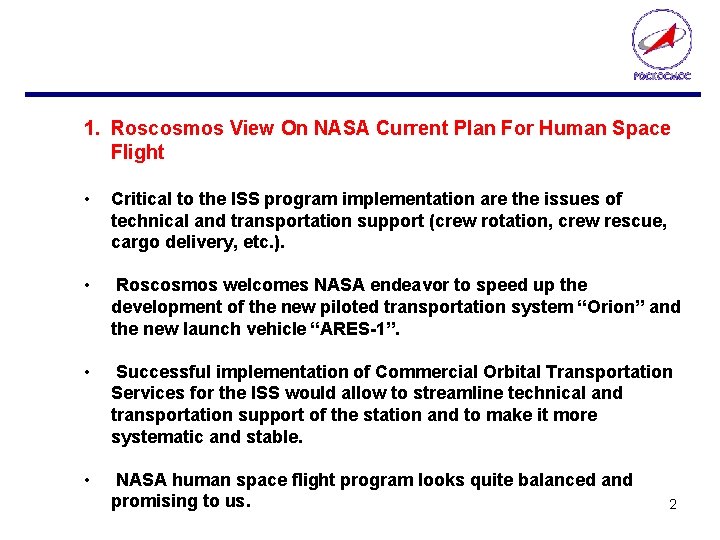 РОСКОСМОС

1. Roscosmos View On NASA Current Plan For Human Space Flight

• Critical to the ISS program implementation are the issues of technical and transportation support (crew rotation, crew rescue, cargo delivery, etc.).

• Roscosmos welcomes NASA endeavor to speed up the development of the new piloted transportation system “Orion” and the new launch vehicle “ARES-1”.

• Successful implementation of Commercial Orbital Transportation Services for the ISS would allow to streamline technical and transportation support of the station and to make it more systematic and stable.

• NASA human space flight program looks quite balanced and promising to us.

2